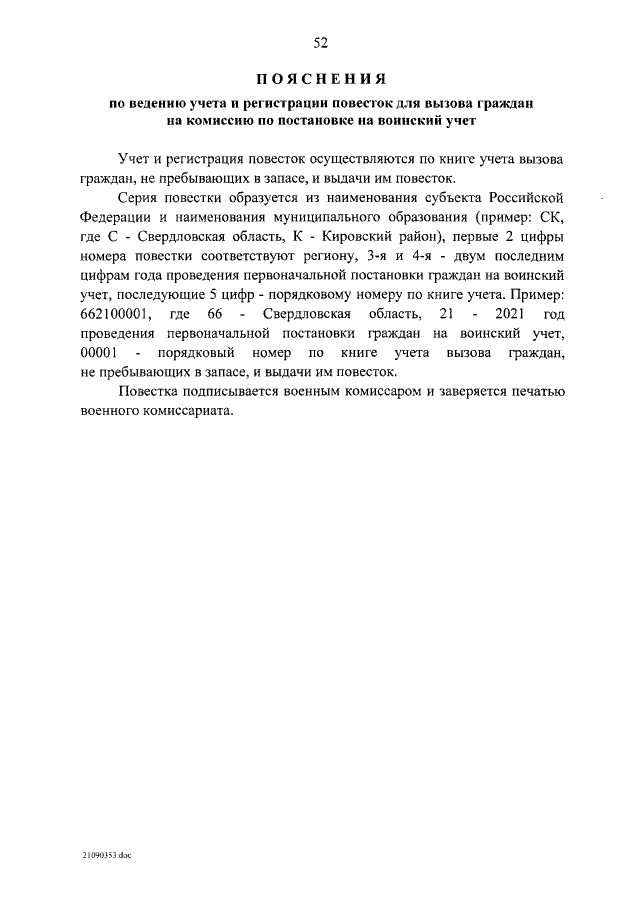 52

ПОЯСНЕНИЯ

по ведению учета и регистрации повесток для вызова граждан на комиссию по постановке на воинский учет

Учет и регистрация повесток осуществляются по книге учета вызова граждан, не пребывающих в запасе, и выдачи им повесток.

Серия повестки образуется из наименования субъекта Российской Федерации и наименования муниципального образования (пример: СК, где С - Свердловская область, К - Кировский район), первые 2 цифры номера повестки соответствуют региону, 3-я и 4-я - двум последним цифрам года проведения первоначальной постановки граждан на воинский учет, последующие 5 цифр - порядковому номеру по книге учета. Пример: 662100001, где 66 - Свердловская область, 21 - 2021 год проведения первоначальной постановки граждан на воинский учет, 00001 - порядковый номер по книге учета вызова граждан, не пребывающих в запасе, и выдачи им повесток.

Повестка подписывается военным комиссаром и заверяется печатью военного комиссариата.

21090353.doc